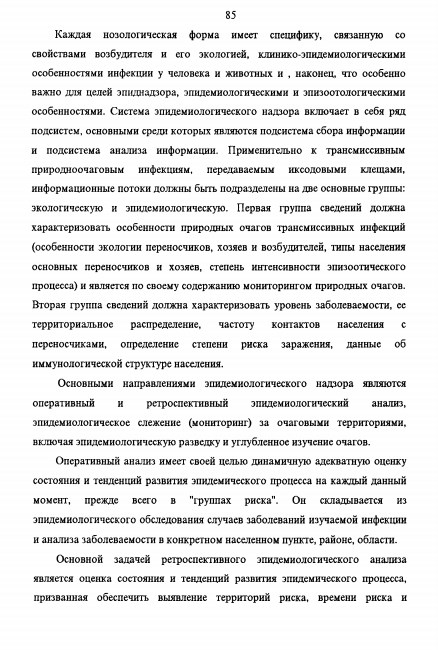 85

Каждая нозологическая форма имеет специфику, связанную со свойствами возбудителя и его экологией, клинико-эпидемиологическими особенностями инфекции у человека и животных и , наконец, что особенно важно для целей эпиднадзора, эпидемиологическими и эпизоотологическими особенностями. Система эпидемиологического надзора включает в себя ряд подсистем, основными среди которых являются подсистема сбора информации и подсистема анализа информации. Применительно к трансмиссивным природноочаговым инфекциям, передаваемым иксодовыми клещами, информационные потоки должны быть подразделены на две основные группы: экологическую и эпидемиологическую. Первая группа сведений должна характеризовать особенности природных очагов трансмиссивных инфекций (особенности экологии переносчиков, хозяев и возбудителей, типы населения основных переносчиков и хозяев, степень интенсивности эпизоотического процесса) и является по своему содержанию мониторингом природных очагов. Вторая группа сведений должна характеризовать уровень заболеваемости, ее территориальное распределение, частоту контактов населения с переносчиками, определение степени риска заражения, данные об иммунологической структуре населения.

Основными направлениями эпидемиологического надзора являются оперативный и ретроспективный эпидемиологический анализ, эпидемиологическое слежение (мониторинг) за очаговыми территориями, включая эпидемиологическую разведку и углубленное изучение очагов.

Оперативный анализ имеет своей целью динамичную адекватную оценку состояния и тенденций развития эпидемического процесса на каждый данный момент, прежде всего в "группах риска". Он складывается из эпидемиологического обследования случаев заболеваний изучаемой инфекции и анализа заболеваемости в конкретном населенном пункте, районе, области.

Основной задачей ретроспективного эпидемиологического анализа является оценка состояния и тенденций развития эпидемического процесса, призванная обеспечить выявление территорий риска, времени риска и